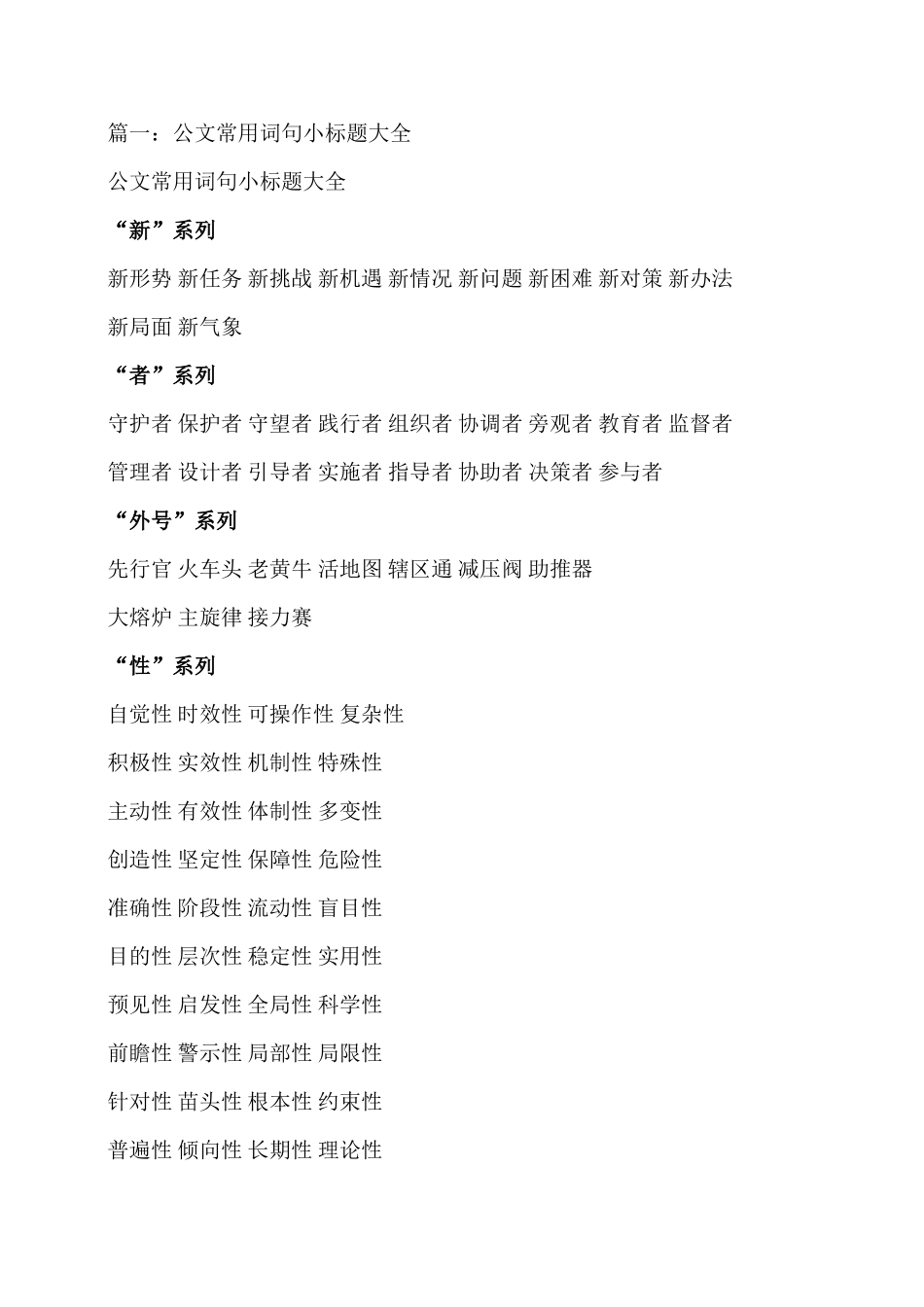 篇一：公文常用词句小标题大全

公文常用词句小标题大全

“新”系列

新形势 新任务 新挑战 新机遇 新情况 新问题 新困难 新对策 新办法 新局面 新气象

“者”系列

守护者 保护者 守望者 践行者 组织者 协调者 旁观者 教育者 监督者 管理者 设计者 引导者 实施者 指导者 协助者 决策者 参与者

“外号”系列

先行官 火车头 老黄牛 活地图 辖区通 减压阀 助推器

大熔炉 主旋律 接力赛

“性”系列

自觉性 时效性 可操作性 复杂性

积极性 实效性 机制性 特殊性

主动性 有效性 体制性 多变性

创造性 坚定性 保障性 危险性

准确性 阶段性 流动性 盲目性

目的性 层次性 稳定性 实用性

预见性 启发性 全局性 科学性

前瞻性 警示性 局部性 局限性

针对性 苗头性 根本性 约束性

普遍性 倾向性 长期性 理论性